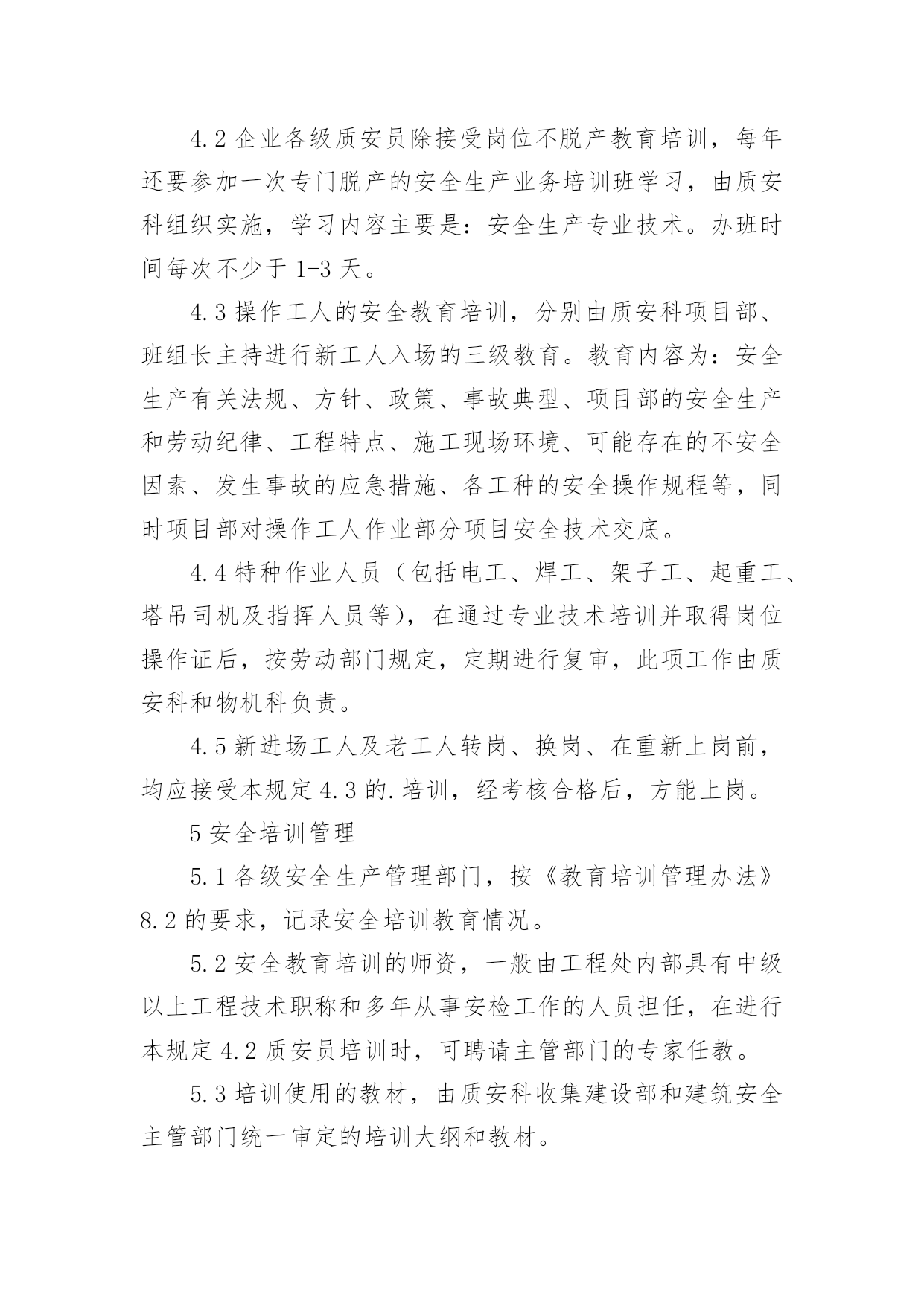 4.2 企业各级质安员除接受岗位不脱产教育培训，每年还要参加一次专门脱产的安全生产业务培训班学习，由质安科组织实施，学习内容主要是：安全生产专业技术。办班时间每次不少于 1-3 天。

4.3 操作工人的安全教育培训，分别由质安科项目部、班组长主持进行新工人入场的三级教育。教育内容为：安全生产有关法规、方针、政策、事故典型、项目部的安全生产和劳动纪律、工程特点、施工现场环境、可能存在的不安全因素、发生事故的应急措施、各工种的安全操作规程等，同时项目部对操作工人作业部分项目安全技术交底。

4.4 特种作业人员（包括电工、焊工、架子工、起重工、塔吊司机及指挥人员等），在通过专业技术培训并取得岗位操作证后，按劳动部门规定，定期进行复审，此项工作由质安科和物机科负责。

4.5 新进场工人及老工人转岗、换岗、在重新上岗前，均应接受本规定 4.3 的.培训，经考核合格后，方能上岗。

5 安全培训管理

5.1 各级安全生产管理部门，按《教育培训管理办法》8.2 的要求，记录安全培训教育情况。

5.2 安全教育培训的师资，一般由工程处内部具有中级以上工程技术职称和多年从事安检工作的人员担任，在进行本规定 4.2 质安员培训时，可聘请主管部门的专家任教。

5.3 培训使用的教材，由质安科收集建设部和建筑安全主管部门统一审定的培训大纲和教材。